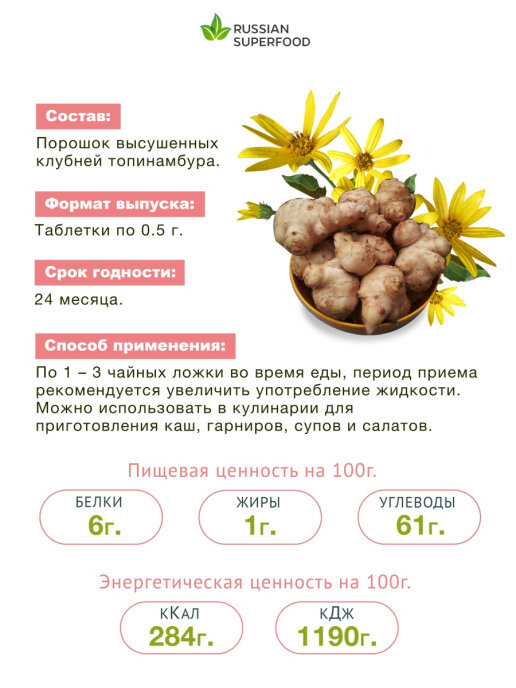 RUSSIAN
SUPERFOOD

Состав:

Порошок высушенных клубней топинамбура.

Формат выпуска:

Таблетки по 0.5 г.

Срок годности:

24 месяца.

Способ применения:

По 1 – 3 чайных ложки во время еды, период приема рекомендуется увеличить употребление жидкости. Можно использовать в кулинарии для приготовления каш, гарниров, супов и салатов.

Пищевая ценность на 100г.

БЕЛКИ
6г.

ЖИРЫ
1г.

УГЛЕВОДЫ
61г.

Энергетическая ценность на 100г.

кКал
284г.

кДж
1190г.